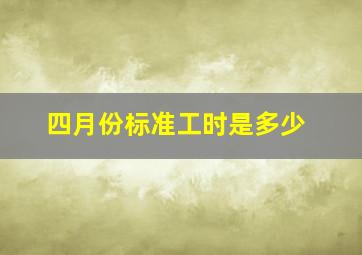 四月份标准工时是多少